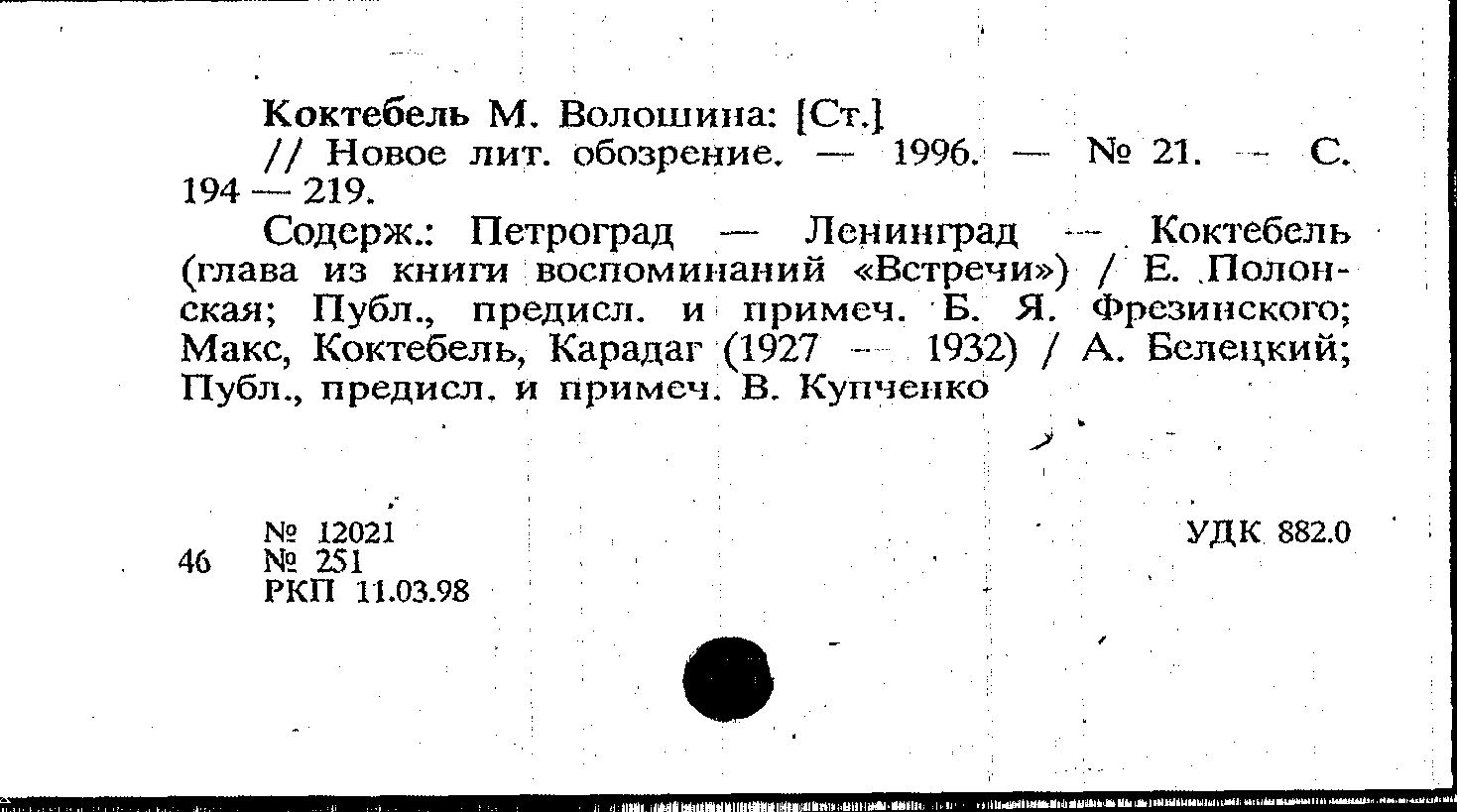 Коктебель М. Волошина: [Ст.]
// Новое лит. обозрение. — 1996. — № 21. — С. 194 — 219.

Содерж.: Петроград — Ленинград — Коктебель (глава из книги воспоминаний «Встречи») / Е. Полонская; Публ., предисл. и примеч. Б. Я. Фрезинского; Макс, Коктебель, Карадаг (1927 — 1932) / А. Белецкий; Публ., предисл. и примеч. В. Купченко

№ 12021
46 № 251
РКП 11.03.98

УДК 882.0